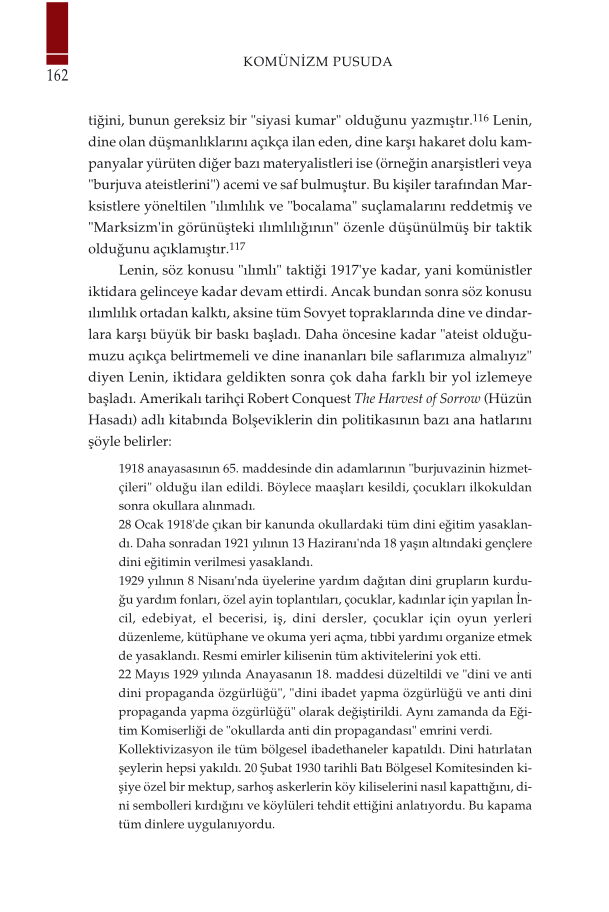 162

KOMÜNİZM PUSUDA

tiğini, bunun gereksiz bir "siyasi kumar" olduğunu yazmıştır.$^{116}$ Lenin, dine olan düşmanlıklarını açıkça ilan eden, dine karşı hakaret dolu kampanyalar yürüten diğer bazı materyalistleri ise (örneğin anarşistleri veya "burjuva ateistlerini") acemi ve saf bulmuştur. Bu kişiler tarafından Marksistlere yöneltilen "ılımlılık ve "bocalama" suçlamalarını reddetmiş ve "Marksizm'in görünüşteki ılımlılığının" özenle düşünülmüş bir taktik olduğunu açıklamıştır.$^{117}$

Lenin, söz konusu "ılımlı" taktiği 1917'ye kadar, yani komünistler iktidara gelinceye kadar devam ettirdi. Ancak bundan sonra söz konusu ılımlılık ortadan kalktı, aksine tüm Sovyet topraklarında dine ve dindarlara karşı büyük bir baskı başladı. Daha öncesine kadar "ateist olduğumuzu açıkça belirtmemeli ve dine inananları bile saflarımıza almalıyız" diyen Lenin, iktidara geldikten sonra çok daha farklı bir yol izlemeye başladı. Amerikalı tarihçi Robert Conquest The Harvest of Sorrow (Hüzün Hasadı) adlı kitabında Bolşeviklerin din politikasının bazı ana hatlarını şöyle belirler:

1918 anayasasının 65. maddesinde din adamlarının "burjuvazinin hizmetçileri" olduğu ilan edildi. Böylece maaşları kesildi, çocukları ilkokuldan sonra okullara alınmadı.
28 Ocak 1918'de çıkan bir kanunda okullardaki tüm dini eğitim yasaklandı. Daha sonradan 1921 yılının 13 Haziranı'nda 18 yaşın altındaki gençlere dini eğitimin verilmesi yasaklandı.
1929 yılının 8 Nisanı'nda üyelerine yardım dağıtan dini grupların kurduğu yardım fonları, özel ayin toplantıları, çocuklar, kadınlar için yapılan İncil, edebiyat, el becerisi, iş, dini dersler, çocuklar için oyun yerleri düzenleme, kütüphane ve okuma yeri açma, tıbbi yardımı organize etmek de yasaklandı. Resmi emirler kilisenin tüm aktivitelerini yok etti.
22 Mayıs 1929 yılında Anayasanın 18. maddesi düzeltildi ve "dini ve anti dini propaganda özgürlüğü", "dini ibadet yapma özgürlüğü ve anti dini propaganda yapma özgürlüğü" olarak değiştirildi. Aynı zamanda da Eğitim Komiserliği de "okullarda anti din propagandası" emrini verdi.
Kollektivizasyon ile tüm bölgesel ibadethaneler kapatıldı. Dini hatırlatan şeylerin hepsi yakıldı. 20 Şubat 1930 tarihli Batı Bölgesel Komitesinden kişiye özel bir mektup, sarhoş askerlerin köy kiliselerini nasıl kapattığını, dini sembolleri kırdığını ve köylüleri tehdit ettiğini anlatıyordu. Bu kapama tüm dinlere uygulanıyordu.